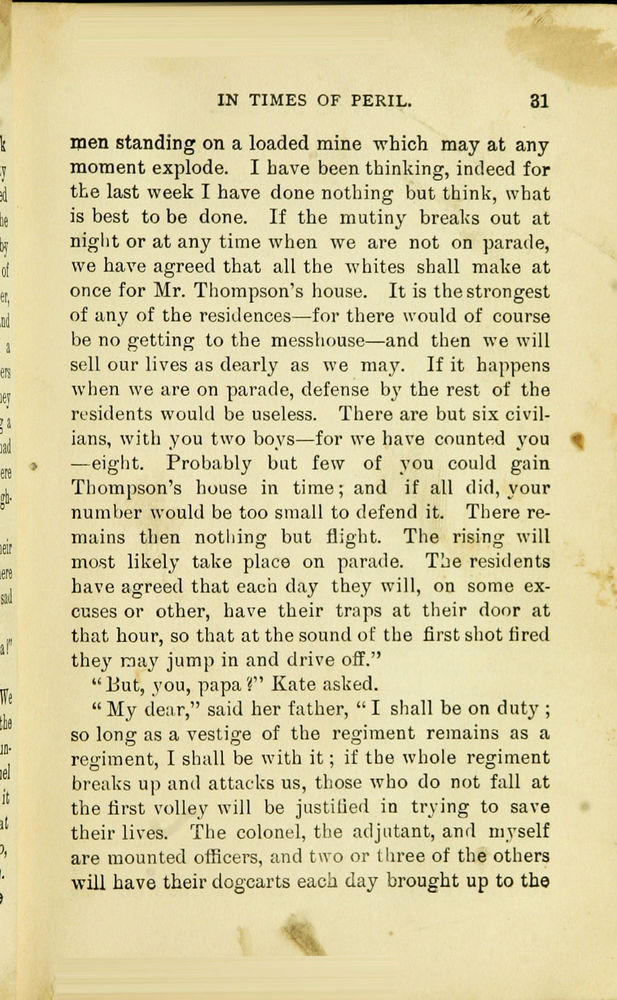 IN TIMES OF PERIL. 31

men standing on a loaded mine which may at any moment explode. I have been thinking, indeed for the last week I have done nothing but think, what is best to be done. If the mutiny breaks out at night or at any time when we are not on parade, we have agreed that all the whites shall make at once for Mr. Thompson's house. It is the strongest of any of the residences—for there would of course be no getting to the messhouse—and then we will sell our lives as dearly as we may. If it happens when we are on parade, defense by the rest of the residents would be useless. There are but six civilians, with you two boys—for we have counted you —eight. Probably but few of you could gain Thompson's house in time; and if all did, your number would be too small to defend it. There remains then nothing but flight. The rising will most likely take place on parade. The residents have agreed that each day they will, on some excuses or other, have their traps at their door at that hour, so that at the sound of the first shot fired they may jump in and drive off."

"But, you, papa?" Kate asked.

"My dear," said her father, "I shall be on duty; so long as a vestige of the regiment remains as a regiment, I shall be with it; if the whole regiment breaks up and attacks us, those who do not fall at the first volley will be justified in trying to save their lives. The colonel, the adjutant, and myself are mounted officers, and two or three of the others will have their dogcarts each day brought up to the